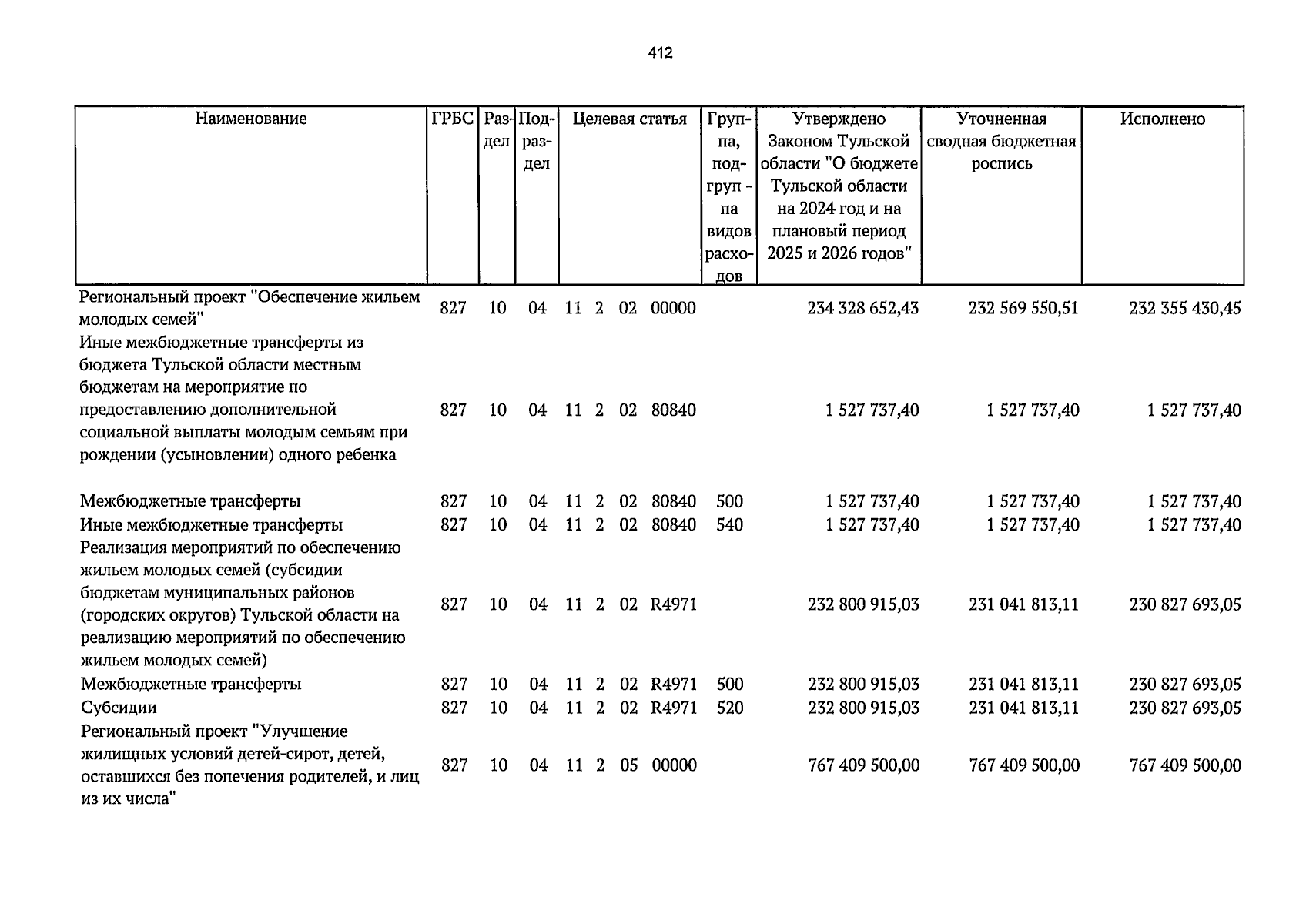 412

| Наименование | ГРБС | Раздел | Подраздел | Целевая статья | Группа, подгруппа видов расходов | Утверждено Законом Тульской области "О бюджете Тульской области на 2024 год и на плановый период 2025 и 2026 годов" | Уточненная сводная бюджетная роспись | Исполнено |
|---|---|---|---|---|---|---|---|---|
| Региональный проект "Обеспечение жильем молодых семей" | 827 | 10 | 04 | 11 2 02 00000 | | 234 328 652,43 | 232 569 550,51 | 232 355 430,45 |
| Иные межбюджетные трансферты из бюджета Тульской области местным бюджетам на мероприятие по предоставлению дополнительной социальной выплаты молодым семьям при рождении (усыновлении) одного ребенка | 827 | 10 | 04 | 11 2 02 80840 | | 1 527 737,40 | 1 527 737,40 | 1 527 737,40 |
| Межбюджетные трансферты | 827 | 10 | 04 | 11 2 02 80840 | 500 | 1 527 737,40 | 1 527 737,40 | 1 527 737,40 |
| Иные межбюджетные трансферты | 827 | 10 | 04 | 11 2 02 80840 | 540 | 1 527 737,40 | 1 527 737,40 | 1 527 737,40 |
| Реализация мероприятий по обеспечению жильем молодых семей (субсидии бюджетам муниципальных районов (городских округов) Тульской области на реализацию мероприятий по обеспечению жильем молодых семей) | 827 | 10 | 04 | 11 2 02 R4971 | | 232 800 915,03 | 231 041 813,11 | 230 827 693,05 |
| Межбюджетные трансферты | 827 | 10 | 04 | 11 2 02 R4971 | 500 | 232 800 915,03 | 231 041 813,11 | 230 827 693,05 |
| Субсидии | 827 | 10 | 04 | 11 2 02 R4971 | 520 | 232 800 915,03 | 231 041 813,11 | 230 827 693,05 |
| Региональный проект "Улучшение жилищных условий детей-сирот, детей, оставшихся без попечения родителей, и лиц из их числа" | 827 | 10 | 04 | 11 2 05 00000 | | 767 409 500,00 | 767 409 500,00 | 767 409 500,00 |